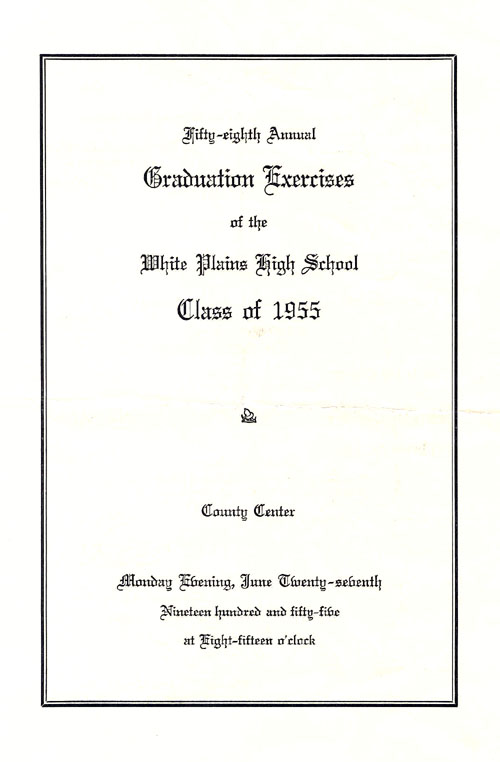 Fifty-eighth Annual

Graduation Exercises

of the

White Plains High School

Class of 1955

County Center

Monday Evening, June Twenty-seventh

Nineteen hundred and fifty-five

at Eight-fifteen o'clock